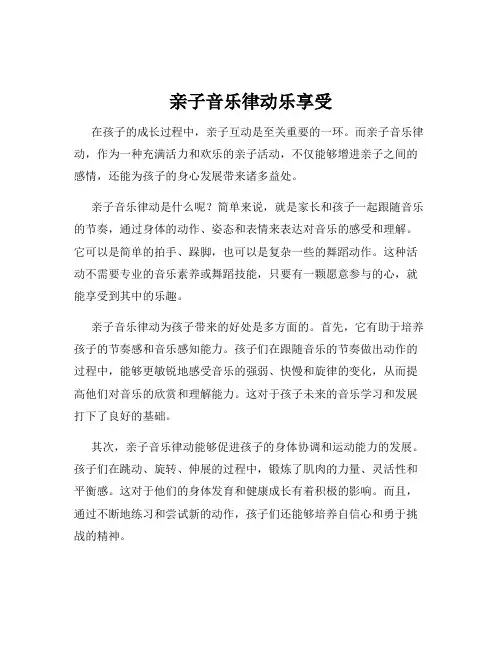 亲子音乐律动乐享受

在孩子的成长过程中，亲子互动是至关重要的一环。而亲子音乐律动，作为一种充满活力和欢乐的亲子活动，不仅能够增进亲子之间的感情，还能为孩子的身心发展带来诸多益处。

亲子音乐律动是什么呢？简单来说，就是家长和孩子一起跟随音乐的节奏，通过身体的动作、姿态和表情来表达对音乐的感受和理解。它可以是简单的拍手、跺脚，也可以是复杂一些的舞蹈动作。这种活动不需要专业的音乐素养或舞蹈技能，只要有一颗愿意参与的心，就能享受到其中的乐趣。

亲子音乐律动为孩子带来的好处是多方面的。首先，它有助于培养孩子的节奏感和音乐感知能力。孩子们在跟随音乐的节奏做出动作的过程中，能够更敏锐地感受音乐的强弱、快慢和旋律的变化，从而提高他们对音乐的欣赏和理解能力。这对于孩子未来的音乐学习和发展打下了良好的基础。

其次，亲子音乐律动能够促进孩子的身体协调和运动能力的发展。孩子们在跳动、旋转、伸展的过程中，锻炼了肌肉的力量、灵活性和平衡感。这对于他们的身体发育和健康成长有着积极的影响。而且，通过不断地练习和尝试新的动作，孩子们还能够培养自信心和勇于挑战的精神。